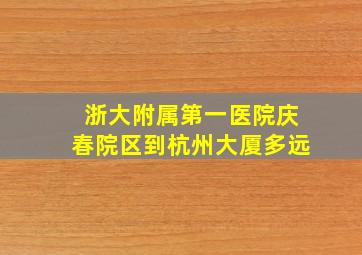 浙大附属第一医院庆春院区到杭州大厦多远